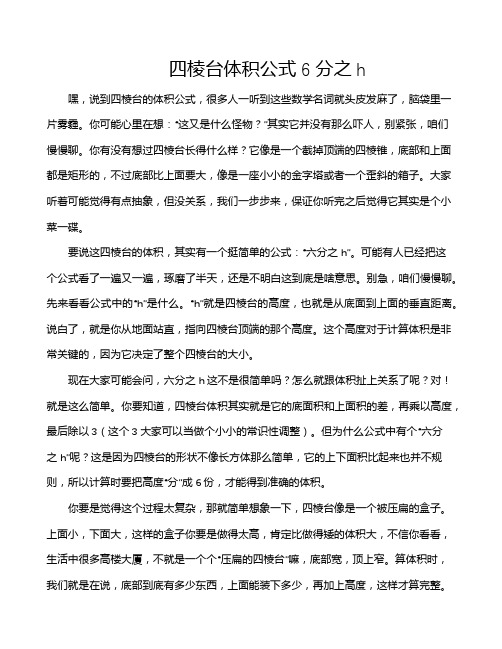 四棱台体积公式 6 分之 h

嘿，说到四棱台的体积公式，很多人一听到这些数学名词就头皮发麻了，脑袋里一片雾霾。你可能心里在想："这又是什么怪物？"其实它并没有那么吓人，别紧张，咱们慢慢聊。你有没有想过四棱台长得什么样？它像是一个截掉顶端的四棱锥，底部和上面都是矩形的，不过底部比上面要大，像是一座小小的金字塔或者一个歪斜的箱子。大家听着可能觉得有点抽象，但没关系，我们一步步来，保证你听完之后觉得它其实是个小菜一碟。

要说这四棱台的体积，其实有一个挺简单的公式："六分之 h"。可能有人已经把这个公式看了一遍又一遍，琢磨了半天，还是不明白这到底是啥意思。别急，咱们慢慢聊。先来看看公式中的"h"是什么。"h"就是四棱台的高度，也就是从底面到上面的垂直距离。说白了，就是你从地面站直，指向四棱台顶端的那个高度。这个高度对于计算体积是非常关键的，因为它决定了整个四棱台的大小。

现在大家可能会问，六分之 h 这不是很简单吗？怎么就跟体积扯上关系了呢？对！就是这么简单。你要知道，四棱台体积其实就是它的底面积和上面积的差，再乘以高度，最后除以 3（这个 3 大家可以当做个小小的常识性调整）。但为什么公式中有个"六分之 h"呢？这是因为四棱台的形状不像长方体那么简单，它的上下面积比起来也并不规则，所以计算时要把高度"分"成 6 份，才能得到准确的体积。

你要是觉得这个过程太复杂，那就简单想象一下，四棱台像是一个被压扁的盒子。上面小，下面大，这样的盒子你要是做得太高，肯定比做得矮的体积大，不信你看看，生活中很多高楼大厦，不就是一个个"压扁的四棱台"嘛，底部宽，顶上窄。算体积时，我们就是在说，底部到底有多少东西，上面能装下多少，再加上高度，这样才算完整。